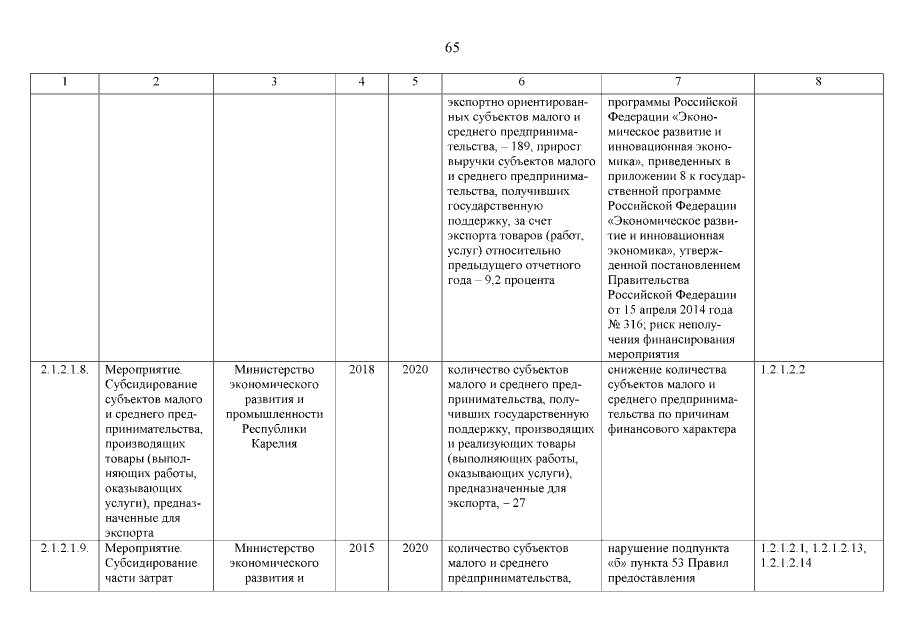 65

| 1 | 2 | 3 | 4 | 5 | 6 | 7 | 8 |
|---|---|---|---|---|---|---|---|
| | | | | | экспортно ориентированных субъектов малого и среднего предпринимательства, – 189, прирост выручки субъектов малого и среднего предпринимательства, получивших государственную поддержку, за счет экспорта товаров (работ, услуг) относительно предыдущего отчетного года – 9,2 процента | программы Российской Федерации «Экономическое развитие и инновационная экономика», приведенных в приложении 8 к государственной программе Российской Федерации «Экономическое развитие и инновационная экономика», утвержденной постановлением Правительства Российской Федерации от 15 апреля 2014 года № 316; риск неполучения финансирования мероприятия | |
| 2.1.2.1.8. | Мероприятие. Субсидирование субъектов малого и среднего предпринимательства, производящих товары (выполняющих работы, оказывающих услуги), предназначенные для экспорта | Министерство экономического развития и промышленности Республики Карелия | 2018 | 2020 | количество субъектов малого и среднего предпринимательства, получивших государственную поддержку, производящих и реализующих товары (выполняющих работы, оказывающих услуги), предназначенные для экспорта, – 27 | снижение количества субъектов малого и среднего предпринимательства по причинам финансового характера | 1.2.1.2.2 |
| 2.1.2.1.9. | Мероприятие. Субсидирование части затрат | Министерство экономического развития и | 2015 | 2020 | количество субъектов малого и среднего предпринимательства, | нарушение подпункта «б» пункта 53 Правил предоставления | 1.2.1.2.1, 1.2.1.2.13, 1.2.1.2.14 |